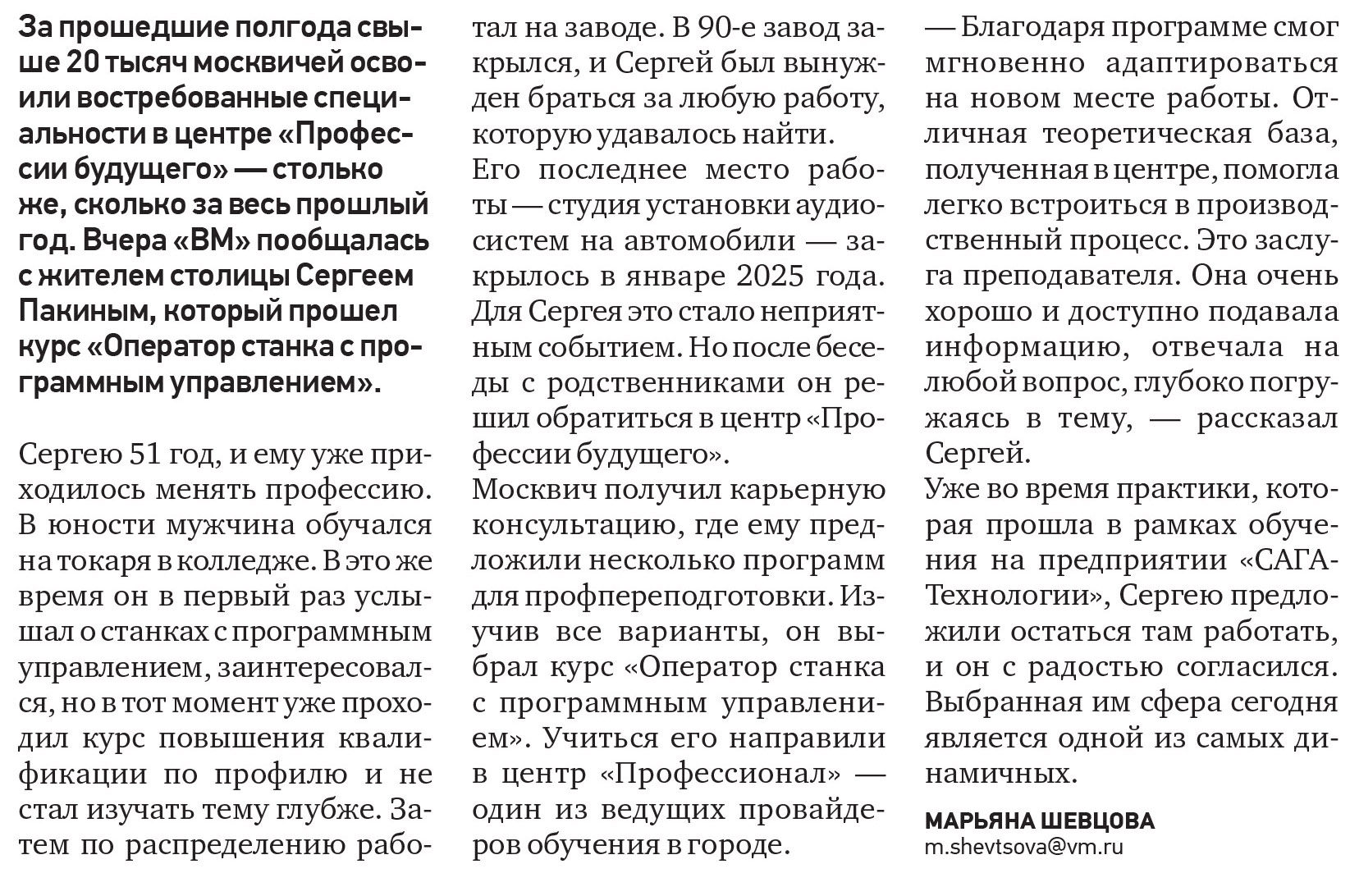 За прошедшие полгода свыше 20 тысяч москвичей освоили востребованные специальности в центре «Профессии будущего» — столько же, сколько за весь прошлый год. Вчера «ВМ» пообщалась с жителем столицы Сергеем Пакиным, который прошел курс «Оператор станка с программным управлением».

Сергею 51 год, и ему уже приходилось менять профессию. В юности мужчина обучался на токаря в колледже. В это же время он в первый раз услышал о станках с программным управлением, заинтересовался, но в тот момент уже проходил курс повышения квалификации по профилю и не стал изучать тему глубже. Затем по распределению работал на заводе. В 90-е завод закрылся, и Сергей был вынужден браться за любую работу, которую удавалось найти.
Его последнее место работы — студия установки аудиосистем на автомобили — закрылось в январе 2025 года. Для Сергея это стало неприятным событием. Но после беседы с родственниками он решил обратиться в центр «Профессии будущего».
Москвич получил карьерную консультацию, где ему предложили несколько программ для профпереподготовки. Изучив все варианты, он выбрал курс «Оператор станка с программным управлением». Учиться его направили в центр «Профессионал» — один из ведущих провайдеров обучения в городе.
— Благодаря программе смог мгновенно адаптироваться на новом месте работы. Отличная теоретическая база, полученная в центре, помогла легко встроиться в производственный процесс. Это заслуга преподавателя. Она очень хорошо и доступно подавала информацию, отвечала на любой вопрос, глубоко погружаясь в тему, — рассказал Сергей.
Уже во время практики, которая прошла в рамках обучения на предприятии «САГА-Технологии», Сергею предложили остаться там работать, и он с радостью согласился. Выбранная им сфера сегодня является одной из самых динамичных.

МАРЬЯНА ШЕВЦОВА
m.shevtsova@vm.ru